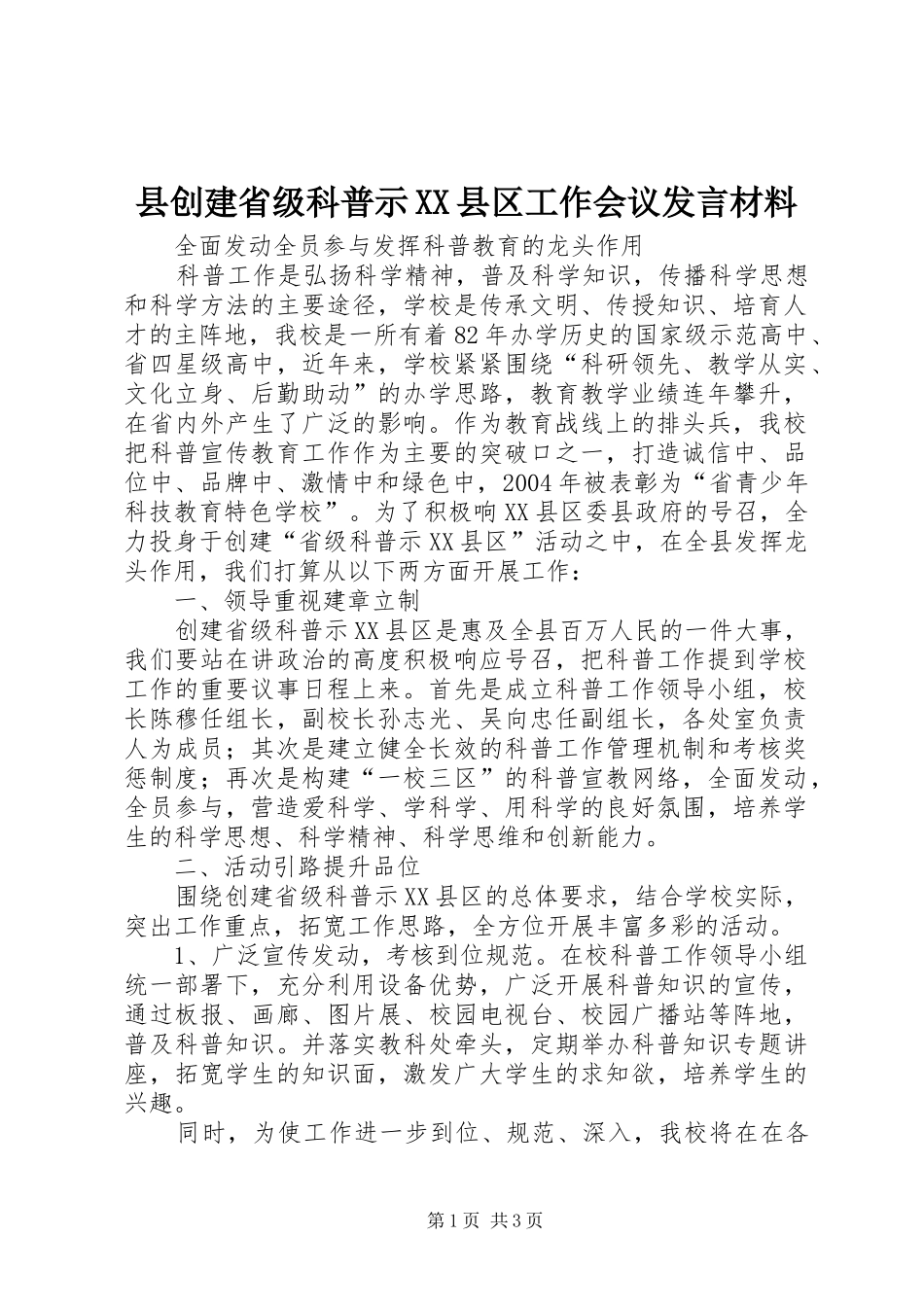 县创建省级科普示XX县区工作会议发言材料

全面发动全员参与发挥科普教育的龙头作用

科普工作是弘扬科学精神，普及科学知识，传播科学思想和科学方法的主要途径，学校是传承文明、传授知识、培育人才的主阵地，我校是一所有着82年办学历史的国家级示范高中、省四星级高中，近年来，学校紧紧围绕“科研领先、教学从实、文化立身、后勤助动”的办学思路，教育教学业绩连年攀升，在省内外产生了广泛的影响。作为教育战线上的排头兵，我校把科普宣传教育工作作为主要的突破口之一，打造诚信中、品位中、品牌中、激情中和绿色中，2004年被表彰为“省青少年科技教育特色学校”。为了积极响XX县区委县政府的号召，全力投身于创建“省级科普示XX县区”活动之中，在全县发挥龙头作用，我们打算从以下两方面开展工作：

一、领导重视建章立制

创建省级科普示XX县区是惠及全县百万人民的一件大事，我们要站在讲政治的高度积极响应号召，把科普工作提到学校工作的重要议事日程上来。首先是成立科普工作领导小组，校长陈穆任组长，副校长孙志光、吴向忠任副组长，各处室负责人为成员；其次是建立健全长效的科普工作管理机制和考核奖惩制度；再次是构建“一校三区”的科普宣教网络，全面发动，全员参与，营造爱科学、学科学、用科学的良好氛围，培养学生的科学思想、科学精神、科学思维和创新能力。

二、活动引路提升品位

围绕创建省级科普示XX县区的总体要求，结合学校实际，突出工作重点，拓宽工作思路，全方位开展丰富多彩的活动。

1、广泛宣传发动，考核到位规范。在校科普工作领导小组统一部署下，充分利用设备优势，广泛开展科普知识的宣传，通过板报、画廊、图片展、校园电视台、校园广播站等阵地，普及科普知识。并落实教科处牵头，定期举办科普知识专题讲座，拓宽学生的知识面，激发广大学生的求知欲，培养学生的兴趣。

同时，为使工作进一步到位、规范、深入，我校将在在各

第1页 共3页